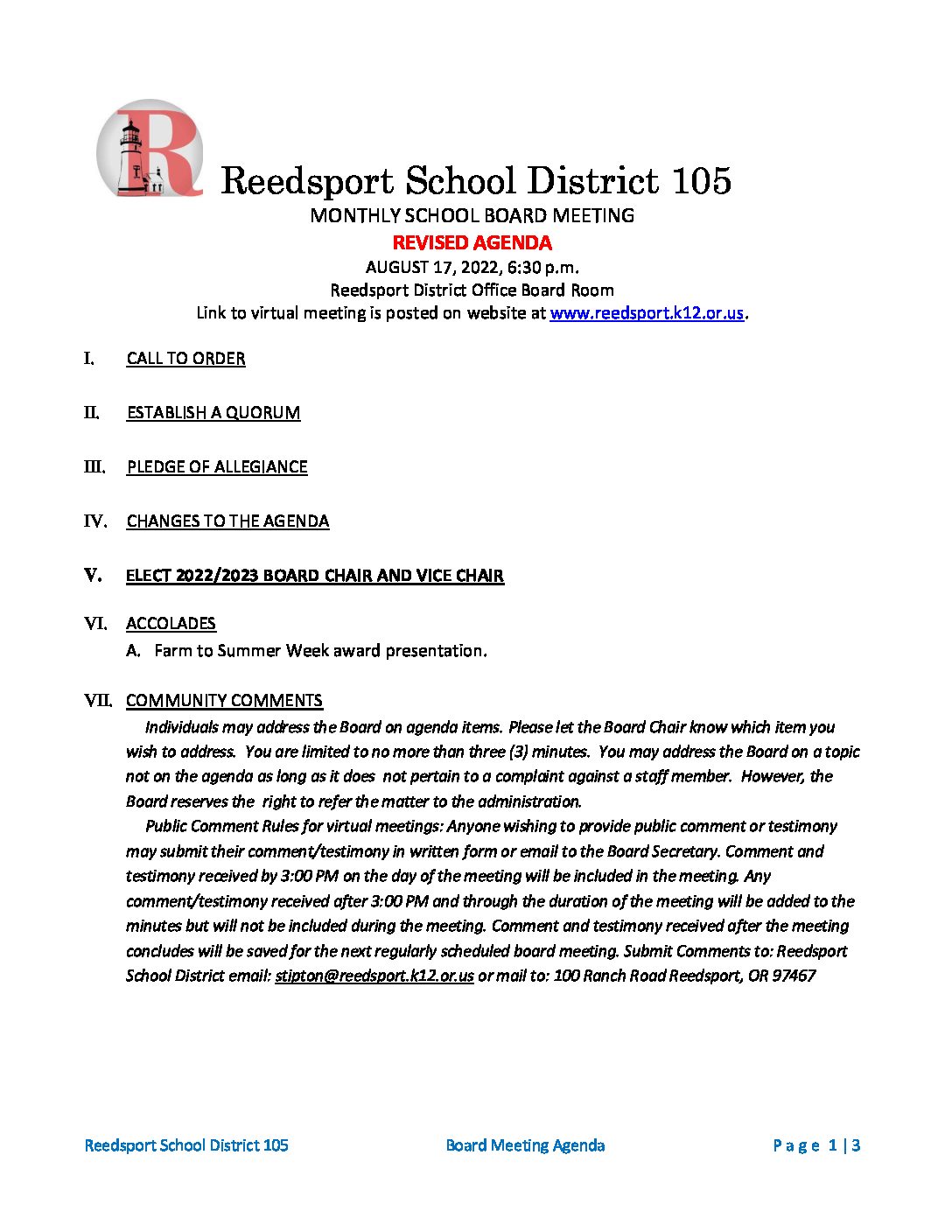 R

Reedsport School District 105

MONTHLY SCHOOL BOARD MEETING

REVISED AGENDA

AUGUST 17, 2022, 6:30 p.m.

Reedsport District Office Board Room

Link to virtual meeting is posted on website at www.reedsport.k12.or.us.

I. CALL TO ORDER

II. ESTABLISH A QUORUM

III. PLEDGE OF ALLEGIANCE

IV. CHANGES TO THE AGENDA

V. ELECT 2022/2023 BOARD CHAIR AND VICE CHAIR

VI. ACCOLADES

A. Farm to Summer Week award presentation.

VII. COMMUNITY COMMENTS

Individuals may address the Board on agenda items. Please let the Board Chair know which item you wish to address. You are limited to no more than three (3) minutes. You may address the Board on a topic not on the agenda as long as it does not pertain to a complaint against a staff member. However, the Board reserves the right to refer the matter to the administration.

Public Comment Rules for virtual meetings: Anyone wishing to provide public comment or testimony may submit their comment/testimony in written form or email to the Board Secretary. Comment and testimony received by 3:00 PM on the day of the meeting will be included in the meeting. Any comment/testimony received after 3:00 PM and through the duration of the meeting will be added to the minutes but will not be included during the meeting. Comment and testimony received after the meeting concludes will be saved for the next regularly scheduled board meeting. Submit Comments to: Reedsport School District email: stipton@reedsport.k12.or.us or mail to: 100 Ranch Road Reedsport, OR 97467

Reedsport School District 105 Board Meeting Agenda Page 1 | 3